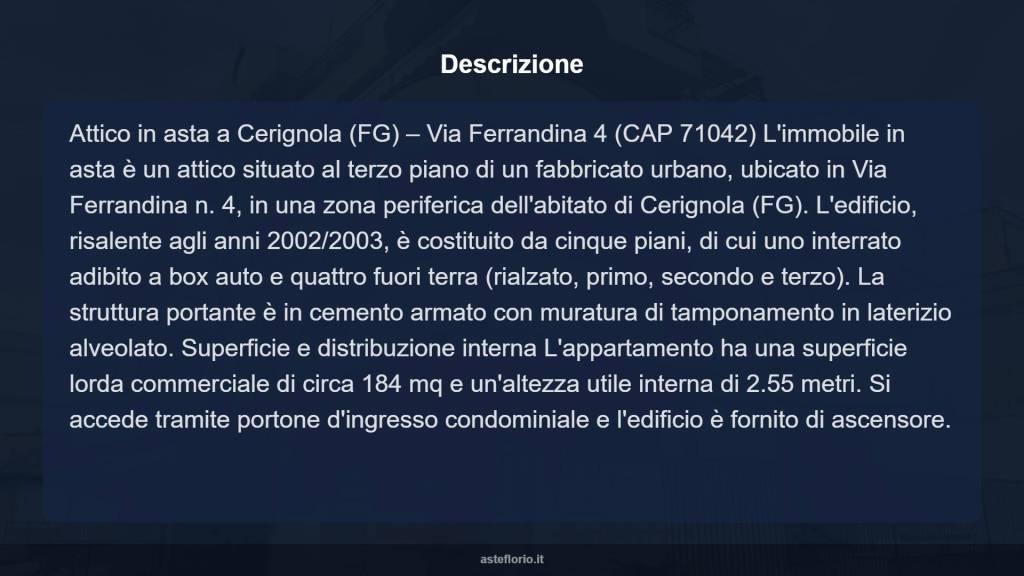 Descrizione

Attico in asta a Cerignola (FG) – Via Ferrandina 4 (CAP 71042) L'immobile in asta è un attico situato al terzo piano di un fabbricato urbano, ubicato in Via Ferrandina n. 4, in una zona periferica dell'abitato di Cerignola (FG). L'edificio, risalente agli anni 2002/2003, è costituito da cinque piani, di cui uno interrato adibito a box auto e quattro fuori terra (rialzato, primo, secondo e terzo). La struttura portante è in cemento armato con muratura di tamponamento in laterizio alveolato. Superficie e distribuzione interna L'appartamento ha una superficie lorda commerciale di circa 184 mq e un'altezza utile interna di 2.55 metri. Si accede tramite portone d'ingresso condominiale e l'edificio è fornito di ascensore.

asteflorio.it